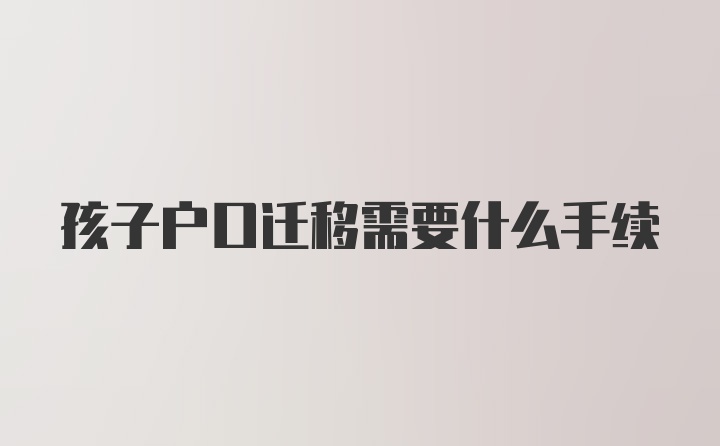 孩子户口迁移需要什么手续